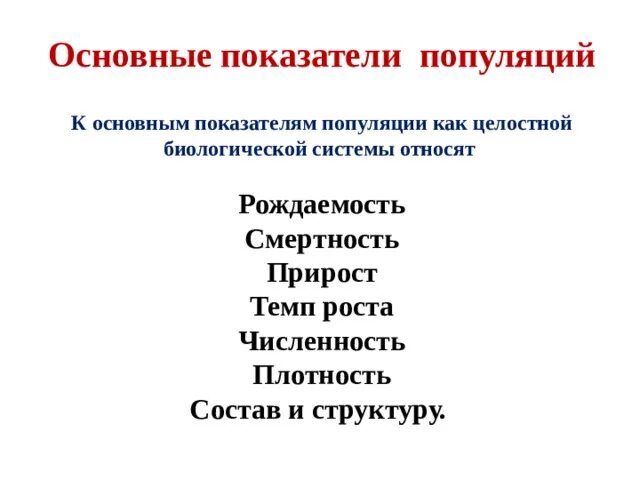 Основные показатели популяций

К основным показателям популяции как целостной биологической системы относят

Рождаемость
Смертность
Прирост
Темп роста
Численность
Плотность
Состав и структуру.